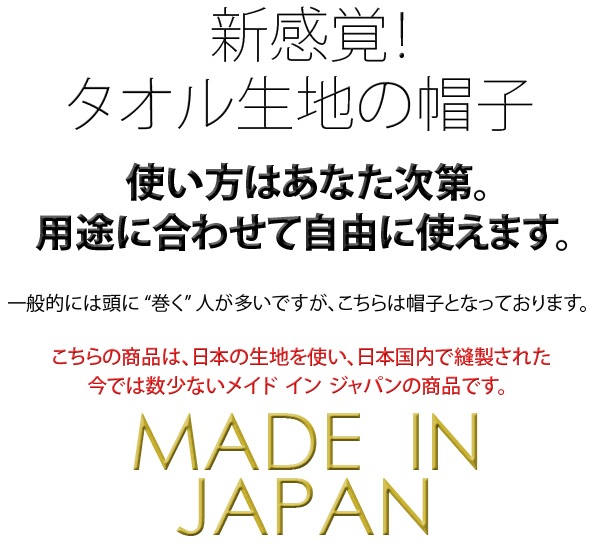 新感覚!
タオル生地の帽子

使い方はあなた次第。
用途に合わせて自由に使えます。

一般的には頭に “巻く” 人が多いですが、こちらは帽子となっております。

こちらの商品は、日本の生地を使い、日本国内で縫製された
今では数少ないメイド イン ジャパンの商品です。

MADE IN
JAPAN